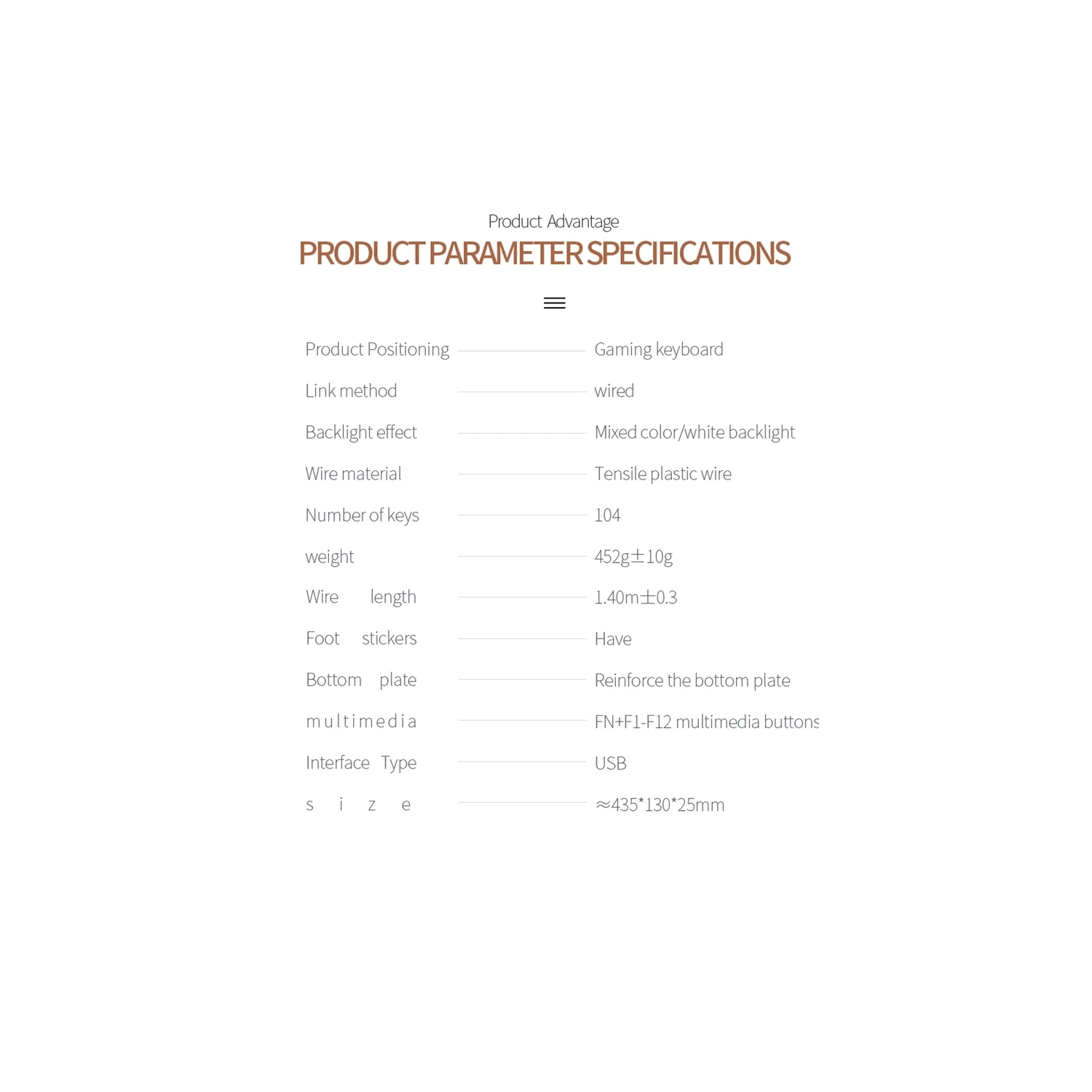 Product Advantage

PRODUCT PARAMETER SPECIFICATIONS

| | |
|---|---|
| Product Positioning | Gaming keyboard |
| Link method | wired |
| Backlight effect | Mixed color/white backlight |
| Wire material | Tensile plastic wire |
| Number of keys | 104 |
| weight | 452g±10g |
| Wire length | 1.40m±0.3 |
| Foot stickers | Have |
| Bottom plate | Reinforce the bottom plate |
| multimedia | FN+F1-F12 multimedia buttons |
| Interface Type | USB |
| size | ≈435*130*25mm |